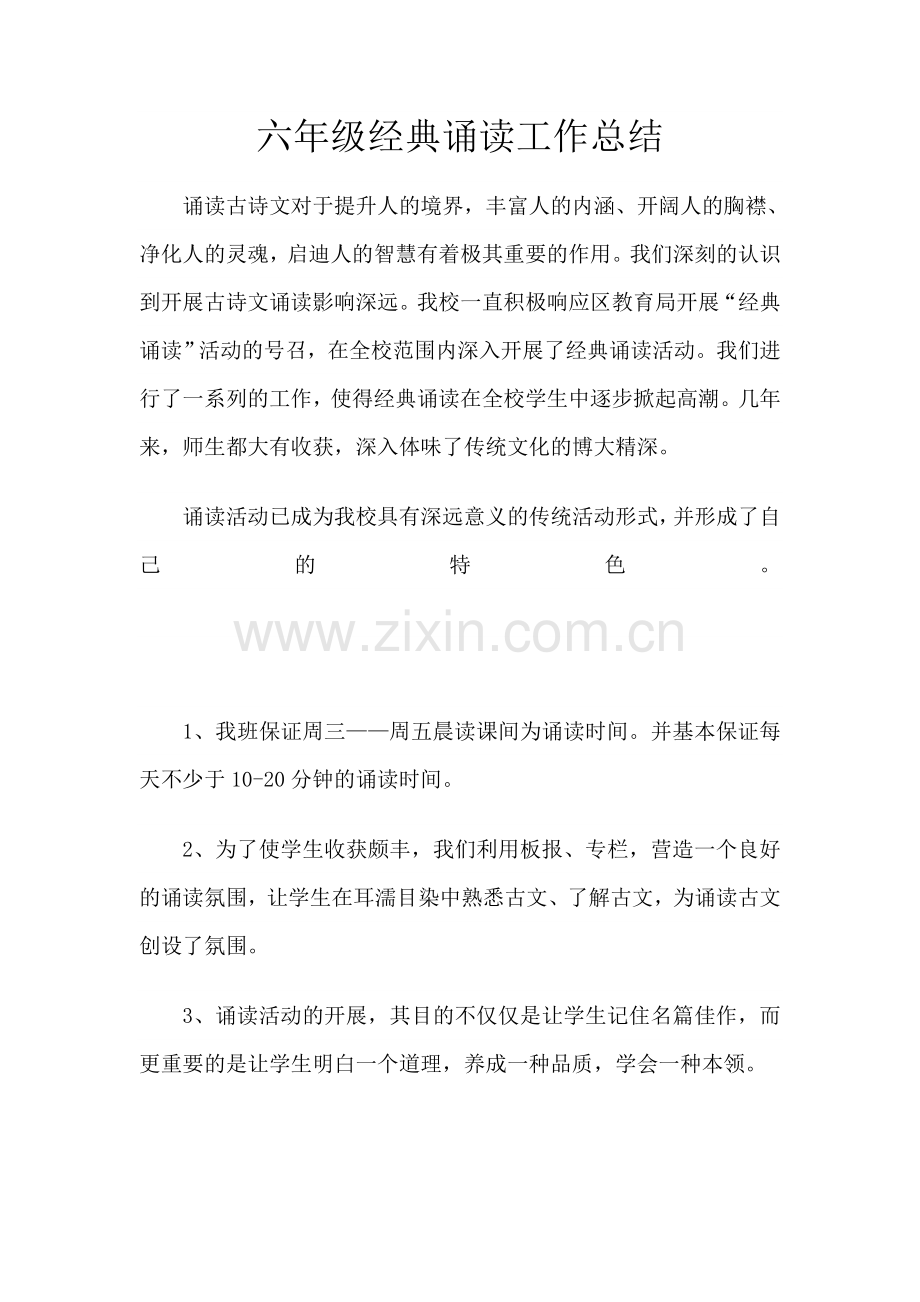 六年级经典诵读工作总结

诵读古诗文对于提升人的境界，丰富人的内涵、开阔人的胸襟、净化人的灵魂，启迪人的智慧有着极其重要的作用。我们深刻的认识到开展古诗文诵读影响深远。我校一直积极响应区教育局开展“经典诵读”活动的号召，在全校范围内深入开展了经典诵读活动。我们进行了一系列的工作，使得经典诵读在全校学生中逐步掀起高潮。几年来，师生都大有收获，深入体味了传统文化的博大精深。

诵读活动已成为我校具有深远意义的传统活动形式，并形成了自己的特色。

www.zixin.com.cn

1、我班保证周三——周五晨读课间为诵读时间。并基本保证每天不少于10-20分钟的诵读时间。

2、为了使学生收获颇丰，我们利用板报、专栏，营造一个良好的诵读氛围，让学生在耳濡目染中熟悉古文、了解古文，为诵读古文创设了氛围。

3、诵读活动的开展，其目的不仅仅是让学生记住名篇佳作，而更重要的是让学生明白一个道理，养成一种品质，学会一种本领。